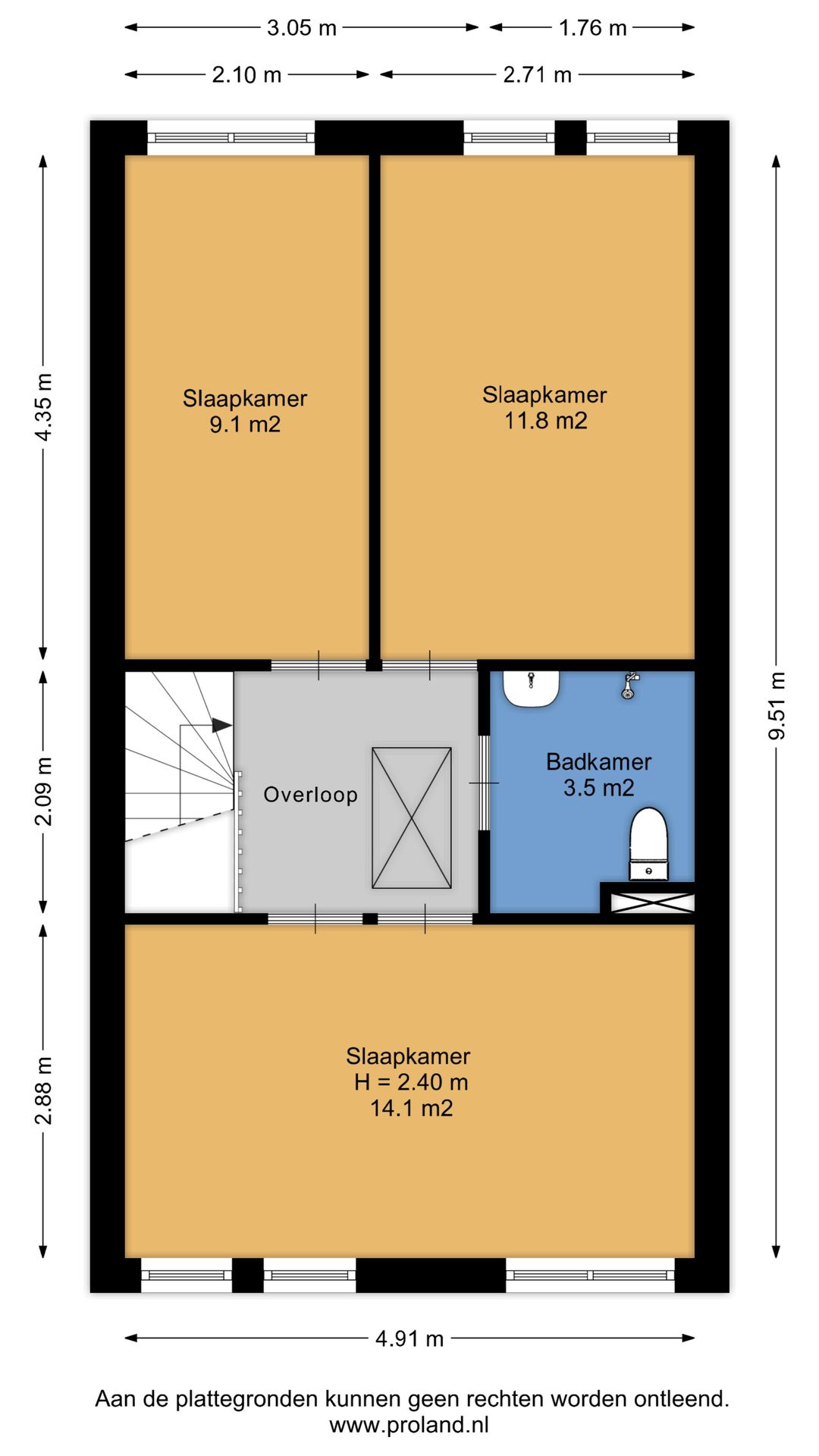 3.05 m
1.76 m
2.10 m
2.71 m
4.35 m
2.09 m
2.88 m
9.51 m

Slaapkamer
9.1 m2

Slaapkamer
11.8 m2

Overloop

Badkamer
3.5 m2

Slaapkamer
H = 2.40 m
14.1 m2

4.91 m

Aan de plattegronden kunnen geen rechten worden ontleend.
www.proland.nl